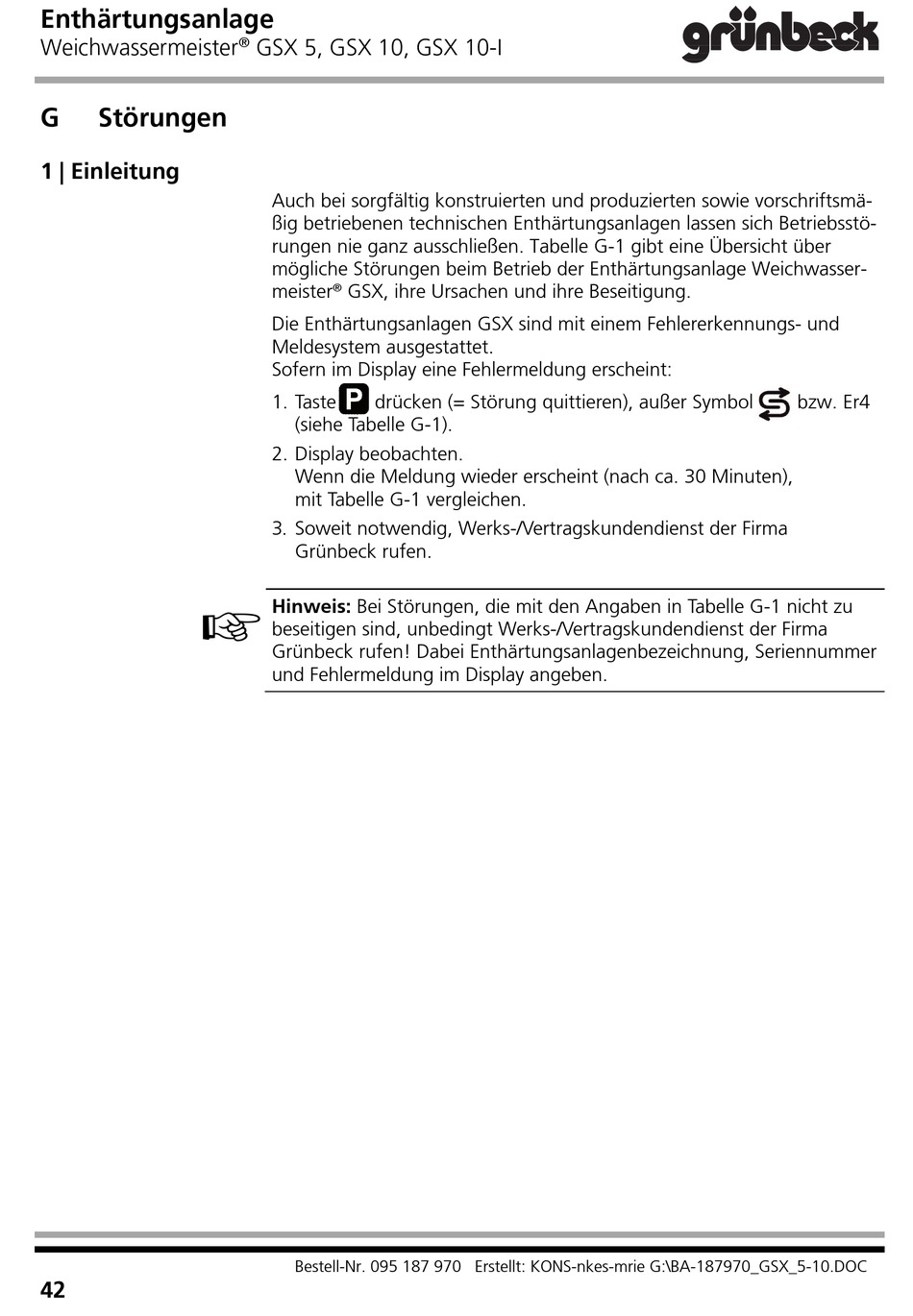 Enthärtungsanlage
Weichwassermeister® GSX 5, GSX 10, GSX 10-I

grünbeck

G Störungen

1 | Einleitung

Auch bei sorgfältig konstruierten und produzierten sowie vorschriftsmäßig betriebenen technischen Enthärtungsanlagen lassen sich Betriebsstörungen nie ganz ausschließen. Tabelle G-1 gibt eine Übersicht über mögliche Störungen beim Betrieb der Enthärtungsanlage Weichwassermeister® GSX, ihre Ursachen und ihre Beseitigung.

Die Enthärtungsanlagen GSX sind mit einem Fehlererkennungs- und Meldesystem ausgestattet.
Sofern im Display eine Fehlermeldung erscheint:

1. Taste P drücken (= Störung quittieren), außer Symbol bzw. Er4 (siehe Tabelle G-1).
2. Display beobachten.
Wenn die Meldung wieder erscheint (nach ca. 30 Minuten), mit Tabelle G-1 vergleichen.
3. Soweit notwendig, Werks-/Vertragskundendienst der Firma Grünbeck rufen.

Hinweis: Bei Störungen, die mit den Angaben in Tabelle G-1 nicht zu beseitigen sind, unbedingt Werks-/Vertragskundendienst der Firma Grünbeck rufen! Dabei Enthärtungsanlagenbezeichnung, Seriennummer und Fehlermeldung im Display angeben.

Bestell-Nr. 095 187 970 Erstellt: KONS-nkes-mrie G:\BA-187970_GSX_5-10.DOC
42